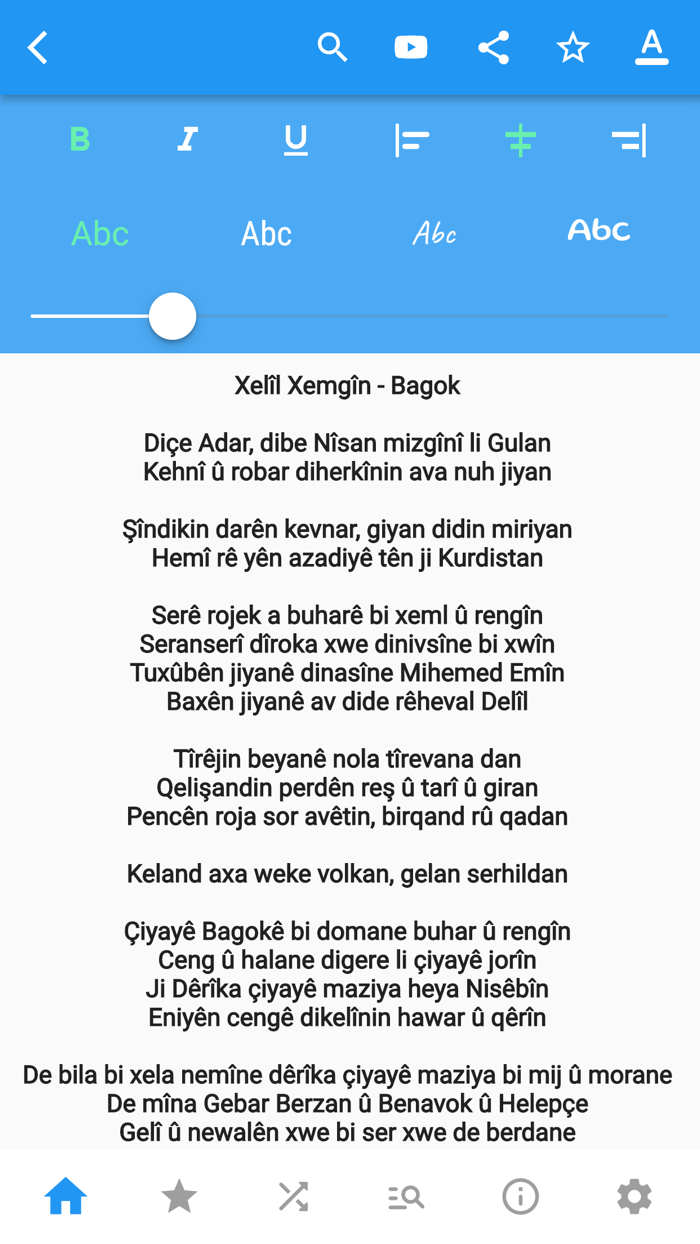 B I U

Abc Abc Abc Abc

Xelîl Xemgîn - Bagok

Diçe Adar, dibe Nîsan mizgînî li Gulan
Kehnî û robar diherkînin ava nuh jiyan

Şîndikin darên kevnar, giyan didin miriyan
Hemî rê yên azadiyê tên ji Kurdistan

Serê rojek a buharê bi xeml û rengîn
Seranserî dîroka xwe dinivsîne bi xwîn
Tuxûbên jiyanê dinasîne Mihemed Emîn
Baxên jiyanê av dide rêheval Delîl

Tîrêjin beyanê nola tîrevana dan
Qelişandin perdên reş û tarî û giran
Pencên roja sor avêtin, birqand rû qadan

Keland axa weke volkan, gelan serhildan

Çiyayê Bagokê bi domane buhar û rengîn
Ceng û halane digere li çiyayê jorîn
Ji Dêrîka çiyayê maziya heya Nisêbîn
Eniyên cengê dikelînin hawar û qêrîn

De bila bi xela nemîne dêrîka çiyayê maziya bi mij û morane
De mîna Gebar Berzan û Benavok û Helepçe
Gelî û newalên xwe bi ser xwe de berdane